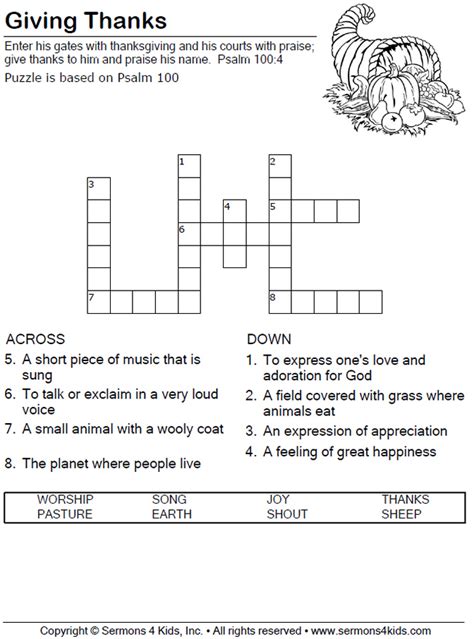 Giving Thanks

Enter his gates with thanksgiving and his courts with praise; give thanks to him and praise his name. Psalm 100:4

Puzzle is based on Psalm 100

1 2 3 4 5 6 7 8

ACROSS
5. A short piece of music that is sung
6. To talk or exclaim in a very loud voice
7. A small animal with a wooly coat
8. The planet where people live

DOWN
1. To express one's love and adoration for God
2. A field covered with grass where animals eat
3. An expression of appreciation
4. A feeling of great happiness

| WORSHIP | SONG | JOY | THANKS |
|---|---|---|---|
| PASTURE | EARTH | SHOUT | SHEEP |

Copyright © Sermons 4 Kids, Inc. • All rights reserved • www.sermons4kids.com